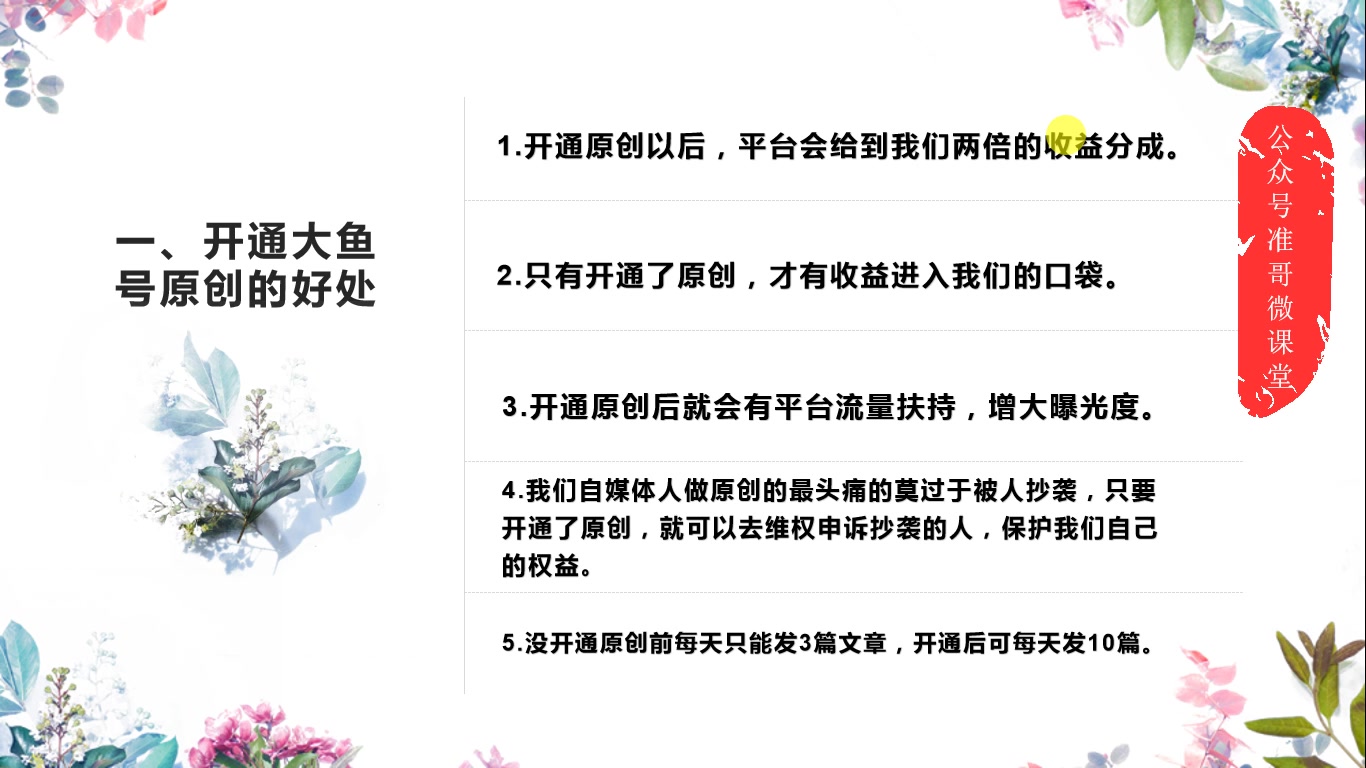 一、开通大鱼号原创的好处

1.开通原创以后，平台会给到我们两倍的收益分成。

2.只有开通了原创，才有收益进入我们的口袋。

3.开通原创后就会有平台流量扶持，增大曝光度。

4.我们自媒体人做原创的最头痛的莫过于被人抄袭，只要开通了原创，就可以去维权申诉抄袭的人，保护我们自己的权益。

5.没开通原创前每天只能发3篇文章，开通后可每天发10篇。

公众号准哥微课堂